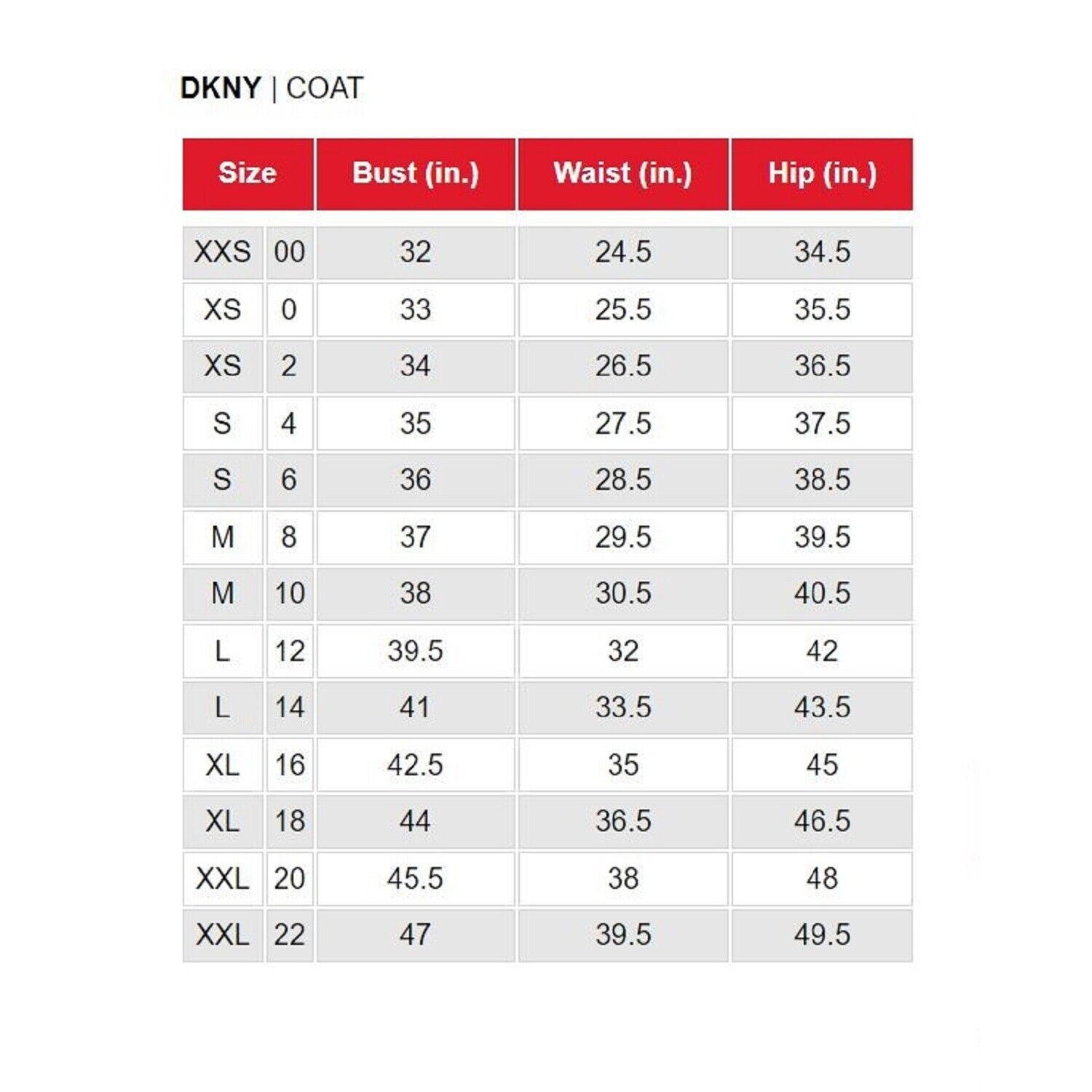 DKNY | COAT

| Size | | Bust (in.) | Waist (in.) | Hip (in.) |
|---|---|---|---|---|
| XXS | 00 | 32 | 24.5 | 34.5 |
| XS | 0 | 33 | 25.5 | 35.5 |
| XS | 2 | 34 | 26.5 | 36.5 |
| S | 4 | 35 | 27.5 | 37.5 |
| S | 6 | 36 | 28.5 | 38.5 |
| M | 8 | 37 | 29.5 | 39.5 |
| M | 10 | 38 | 30.5 | 40.5 |
| L | 12 | 39.5 | 32 | 42 |
| L | 14 | 41 | 33.5 | 43.5 |
| XL | 16 | 42.5 | 35 | 45 |
| XL | 18 | 44 | 36.5 | 46.5 |
| XXL | 20 | 45.5 | 38 | 48 |
| XXL | 22 | 47 | 39.5 | 49.5 |